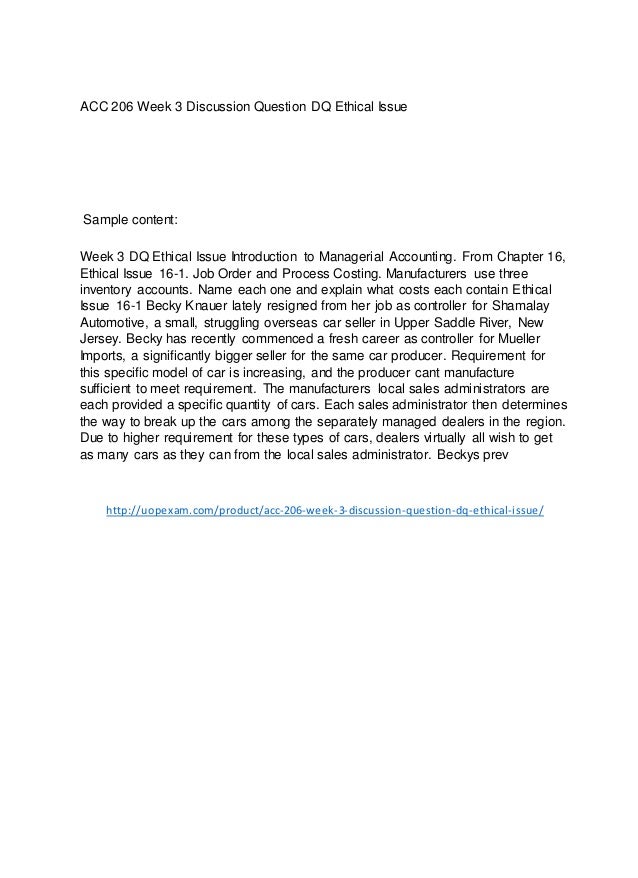 ACC 206 Week 3 Discussion Question DQ Ethical Issue

Sample content:

Week 3 DQ Ethical Issue Introduction to Managerial Accounting. From Chapter 16, Ethical Issue 16-1. Job Order and Process Costing. Manufacturers use three inventory accounts. Name each one and explain what costs each contain Ethical Issue 16-1 Becky Knauer lately resigned from her job as controller for Shamalay Automotive, a small, struggling overseas car seller in Upper Saddle River, New Jersey. Becky has recently commenced a fresh career as controller for Mueller Imports, a significantly bigger seller for the same car producer. Requirement for this specific model of car is increasing, and the producer cant manufacture sufficient to meet requirement. The manufacturers local sales administrators are each provided a specific quantity of cars. Each sales administrator then determines the way to break up the cars among the separately managed dealers in the region. Due to higher requirement for these types of cars, dealers virtually all wish to get as many cars as they can from the local sales administrator. Beckys prev

http://uopexam.com/product/acc-206-week-3-discussion-question-dq-ethical-issue/